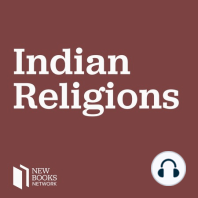 Indian Religions

NEW BOOKS NETWORK